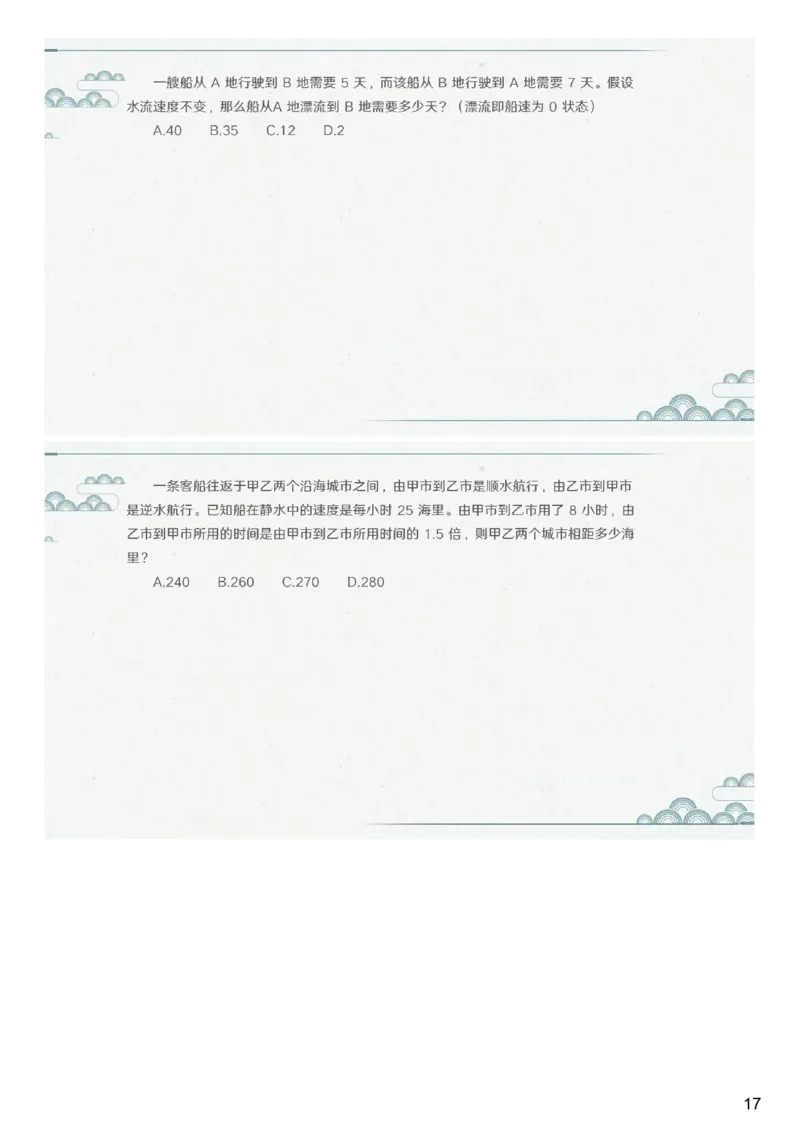 一艘船从 A 地行驶到 B 地需要 5 天，而该船从 B 地行驶到 A 地需要 7 天。假设水流速度不变，那么船从A 地漂流到 B 地需要多少天？（漂流即船速为 0 状态）

A.40　B.35　C.12　D.2

一条客船往返于甲乙两个沿海城市之间，由甲市到乙市是顺水航行，由乙市到甲市是逆水航行。已知船在静水中的速度是每小时 25 海里。由甲市到乙市用了 8 小时，由乙市到甲市所用的时间是由甲市到乙市所用时间的 1.5 倍，则甲乙两个城市相距多少海里？

A.240　B.260　C.270　D.280

17